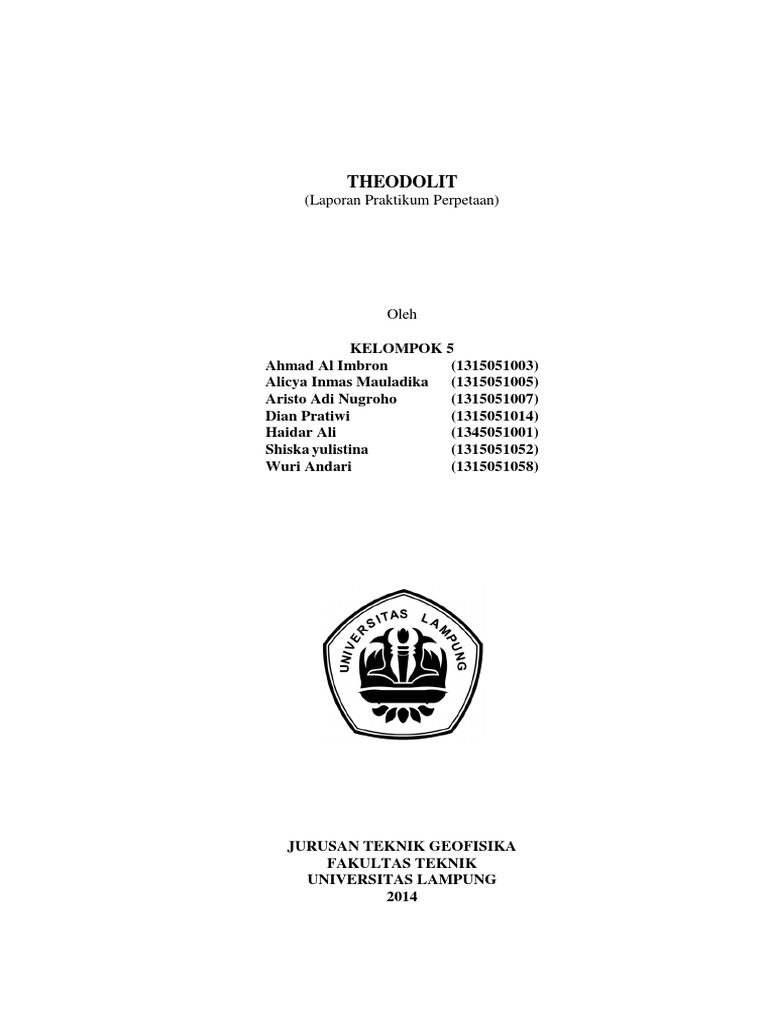 THEODOLIT
(Laporan Praktikum Perpetaan)

Oleh

KELOMPOK 5

| | |
|---|---|
| Ahmad Al Imbron | (1315051003) |
| Alicya Inmas Mauladika | (1315051005) |
| Aristo Adi Nugroho | (1315051007) |
| Dian Pratiwi | (1315051014) |
| Haidar Ali | (1345051001) |
| Shiska yulistina | (1315051052) |
| Wuri Andari | (1315051058) |

UNIVERSITAS LAMPUNG

JURUSAN TEKNIK GEOFISIKA
FAKULTAS TEKNIK
UNIVERSITAS LAMPUNG
2014